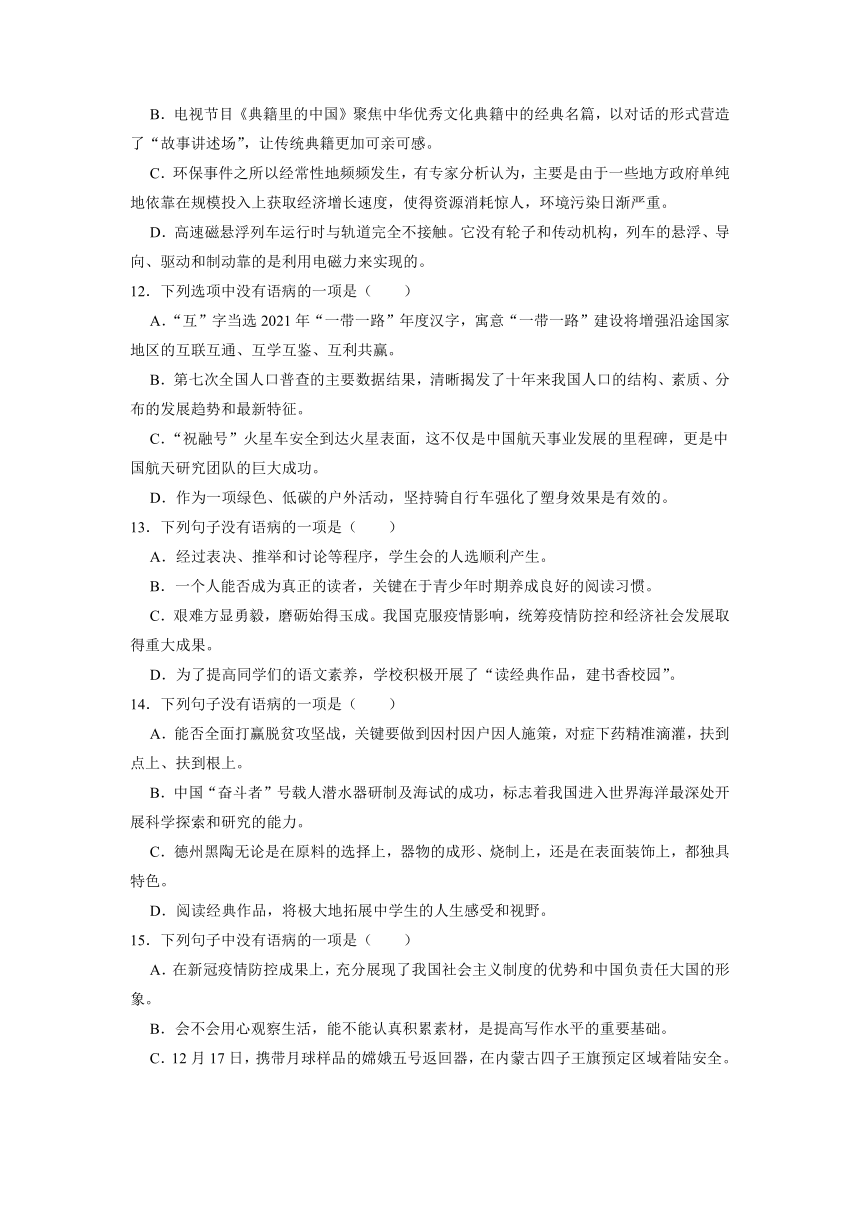 B．电视节目《典籍里的中国》聚焦中华优秀文化典籍中的经典名篇，以对话的形式营造了“故事讲述场”，让传统典籍更加可亲可感。

C．环保事件之所以经常性地频频发生，有专家分析认为，主要是由于一些地方政府单纯地依靠在规模投入上获取经济增长速度，使得资源消耗惊人，环境污染日渐严重。

D．高速磁悬浮列车运行时与轨道完全不接触。它没有轮子和传动机构，列车的悬浮、导向、驱动和制动靠的是利用电磁力来实现的。

12．下列选项中没有语病的一项是（　　）

A．“互”字当选 2021 年“一带一路”年度汉字，寓意“一带一路”建设将增强沿途国家地区的互联互通、互学互鉴、互利共赢。

B．第七次全国人口普查的主要数据结果，清晰揭发了十年来我国人口的结构、素质、分布的发展趋势和最新特征。

C．“祝融号”火星车安全到达火星表面，这不仅是中国航天事业发展的里程碑，更是中国航天研究团队的巨大成功。

D．作为一项绿色、低碳的户外活动，坚持骑自行车强化了塑身效果是有效的。

13．下列句子没有语病的一项是（　　）

A．经过表决、推举和讨论等程序，学生会的人选顺利产生。

B．一个人能否成为真正的读者，关键在于青少年时期养成良好的阅读习惯。

C．艰难方显勇毅，磨砺始得玉成。我国克服疫情影响，统筹疫情防控和经济社会发展取得重大成果。

D．为了提高同学们的语文素养，学校积极开展了“读经典作品，建书香校园”。

14．下列句子没有语病的一项是（　　）

A．能否全面打赢脱贫攻坚战，关键要做到因村因户因人施策，对症下药精准滴灌，扶到点上、扶到根上。

B．中国“奋斗者”号载人潜水器研制及海试的成功，标志着我国进入世界海洋最深处开展科学探索和研究的能力。

C．德州黑陶无论是在原料的选择上，器物的成形、烧制上，还是在表面装饰上，都独具特色。

D．阅读经典作品，将极大地拓展中学生的人生感受和视野。

15．下列句子中没有语病的一项是（　　）

A．在新冠疫情防控成果上，充分展现了我国社会主义制度的优势和中国负责任大国的形象。

B．会不会用心观察生活，能不能认真积累素材，是提高写作水平的重要基础。

C．12 月 17 日，携带月球样品的嫦娥五号返回器，在内蒙古四子王旗预定区域着陆安全。